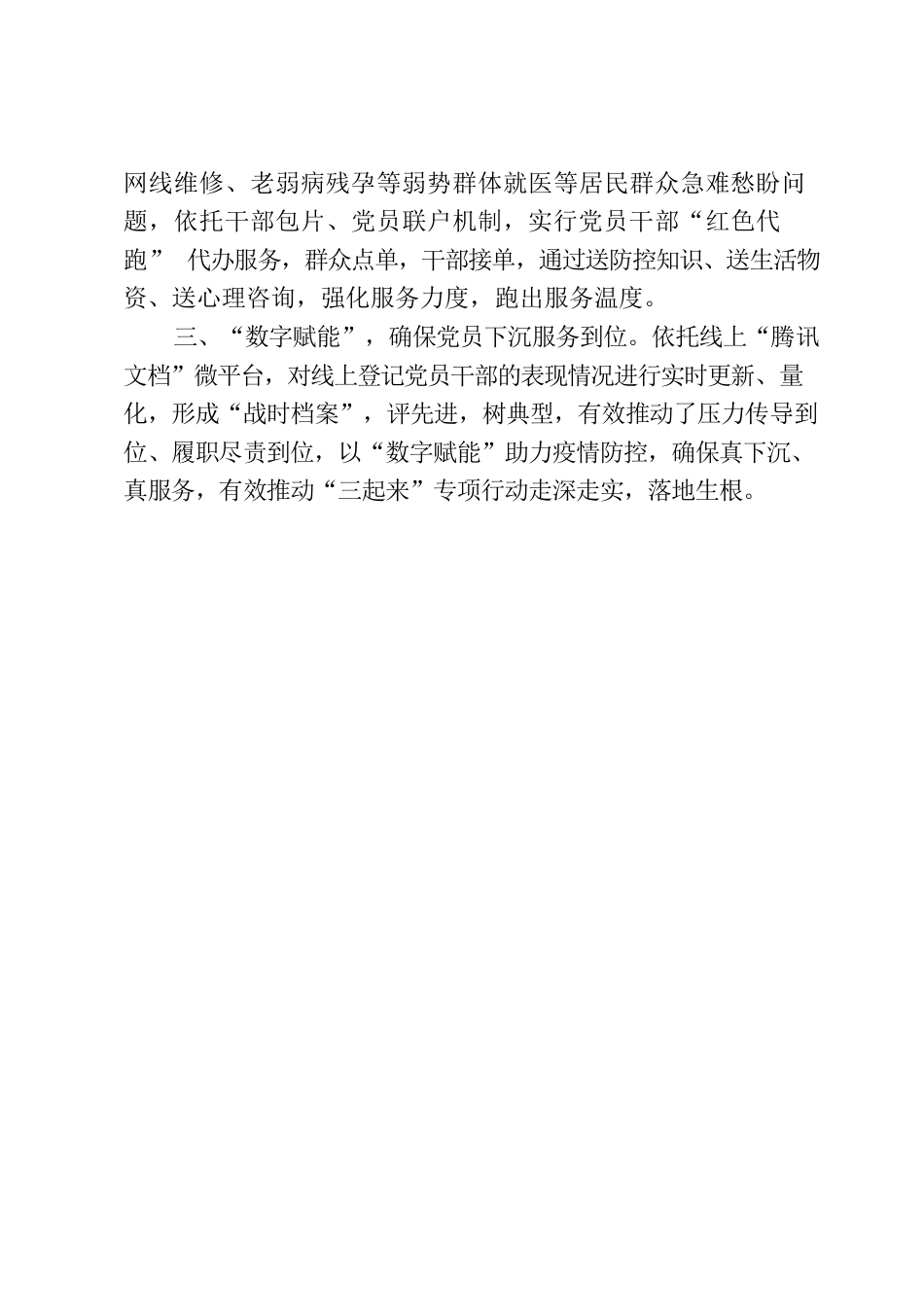 网线维修、老弱病残孕等弱势群体就医等居民群众急难愁盼问题，依托干部包片、党员联户机制，实行党员干部“红色代跑” 代办服务，群众点单，干部接单，通过送防控知识、送生活物资、送心理咨询，强化服务力度，跑出服务温度。

三、“数字赋能”，确保党员下沉服务到位。依托线上“腾讯文档”微平台，对线上登记党员干部的表现情况进行实时更新、量化，形成“战时档案”，评先进，树典型，有效推动了压力传导到位、履职尽责到位，以“数字赋能”助力疫情防控，确保真下沉、真服务，有效推动“三起来”专项行动走深走实，落地生根。